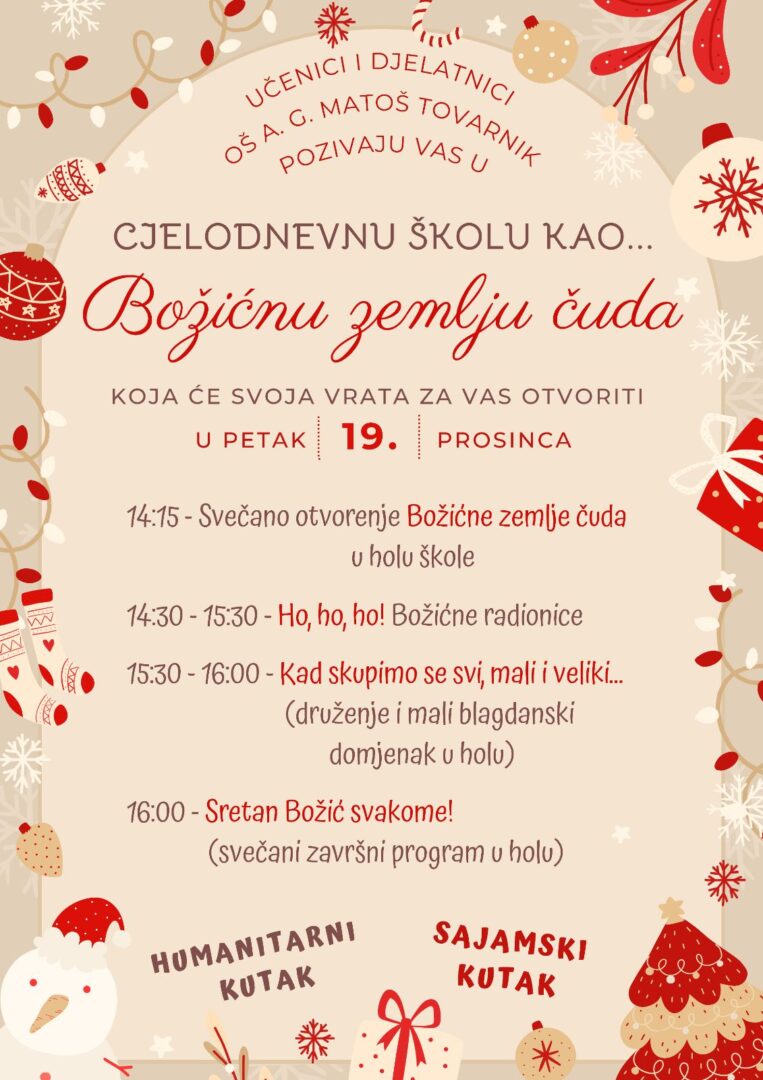 UČENICI I DJELATNICI
OŠ A. G. MATOŠ TOVARNIK
POZIVAJU VAS U

CJELODNEVNU ŠKOLU KAO...
Božićnu zemlju čuda

KOJA ĆE SVOJA VRATA ZA VAS OTVORITI
U PETAK 19. PROSINCA

14:15 - Svečano otvorenje Božićne zemlje čuda u holu škole

14:30 - 15:30 - Ho, ho, ho! Božićne radionice

15:30 - 16:00 - Kad skupimo se svi, mali i veliki... (druženje i mali blagdanski domjenak u holu)

16:00 - Sretan Božić svakome! (svečani završni program u holu)

HUMANITARNI KUTAK

SAJAMSKI KUTAK